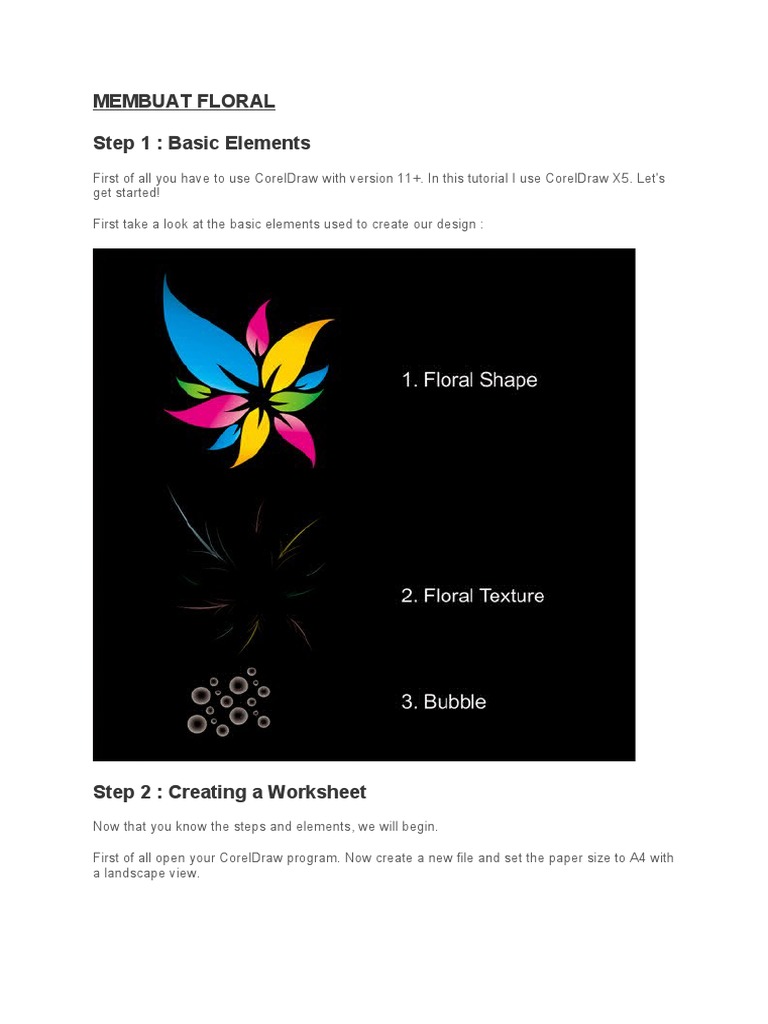 MEMBUAT FLORAL

Step 1 : Basic Elements

First of all you have to use CorelDraw with version 11+. In this tutorial I use CorelDraw X5. Let's get started!

First take a look at the basic elements used to create our design :

1. Floral Shape

2. Floral Texture

3. Bubble

Step 2 : Creating a Worksheet

Now that you know the steps and elements, we will begin.

First of all open your CorelDraw program. Now create a new file and set the paper size to A4 with a landscape view.